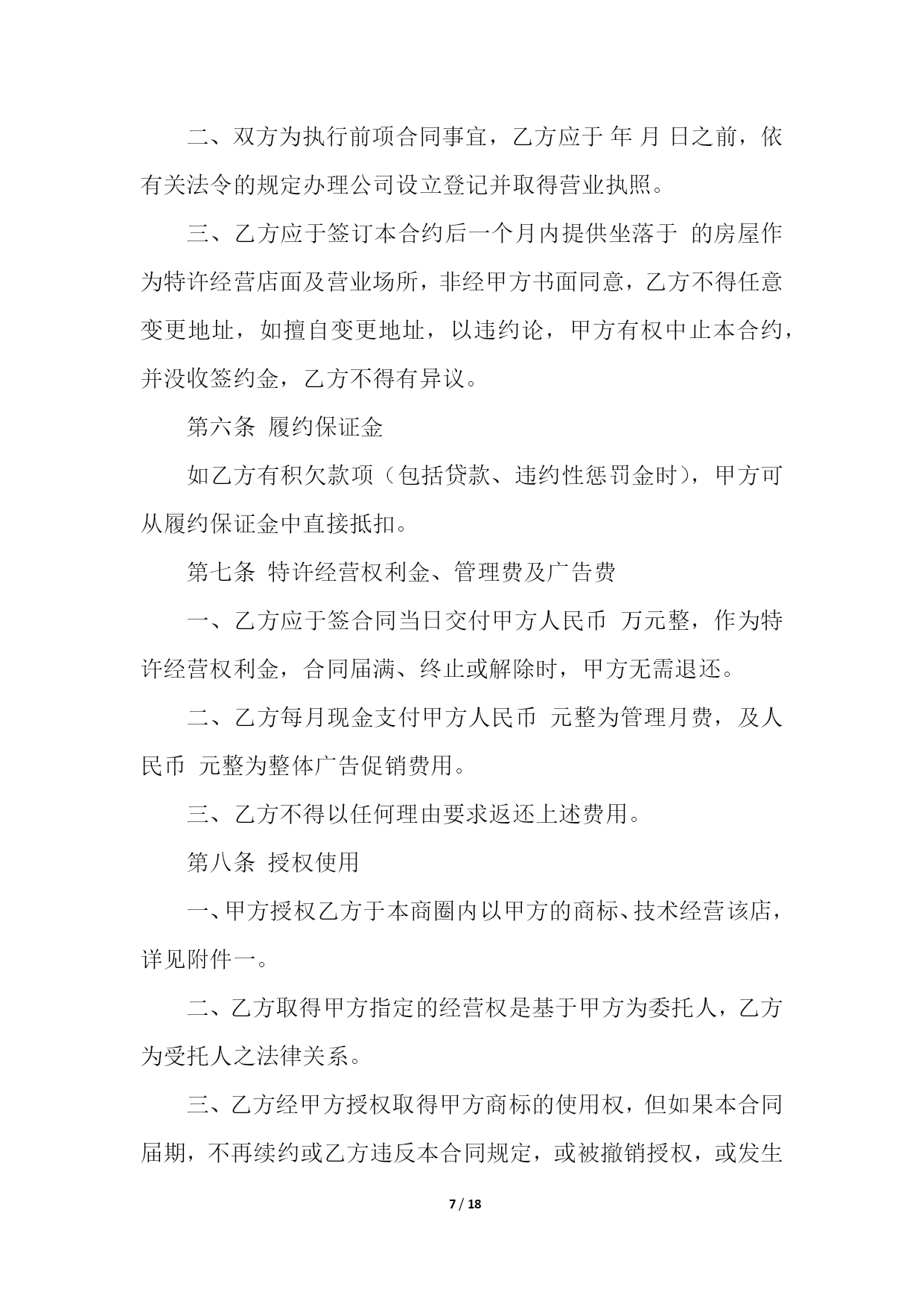 二、双方为执行前项合同事宜，乙方应于 年 月 日之前，依有关法令的规定办理公司设立登记并取得营业执照。

三、乙方应于签订本合约后一个月内提供坐落于 的房屋作为特许经营店面及营业场所，非经甲方书面同意，乙方不得任意变更地址，如擅自变更地址，以违约论，甲方有权中止本合约，并没收签约金，乙方不得有异议。

第六条 履约保证金

如乙方有积欠款项（包括贷款、违约性惩罚金时），甲方可从履约保证金中直接抵扣。

第七条 特许经营权利金、管理费及广告费

一、乙方应于签合同当日交付甲方人民币 万元整，作为特许经营权利金，合同届满、终止或解除时，甲方无需退还。

二、乙方每月现金支付甲方人民币 元整为管理月费，及人民币 元整为整体广告促销费用。

三、乙方不得以任何理由要求返还上述费用。

第八条 授权使用

一、甲方授权乙方于本商圈内以甲方的商标、技术经营该店，详见附件一。

二、乙方取得甲方指定的经营权是基于甲方为委托人，乙方为受托人之法律关系。

三、乙方经甲方授权取得甲方商标的使用权，但如果本合同届期，不再续约或乙方违反本合同规定，或被撤销授权，或发生

7 / 18